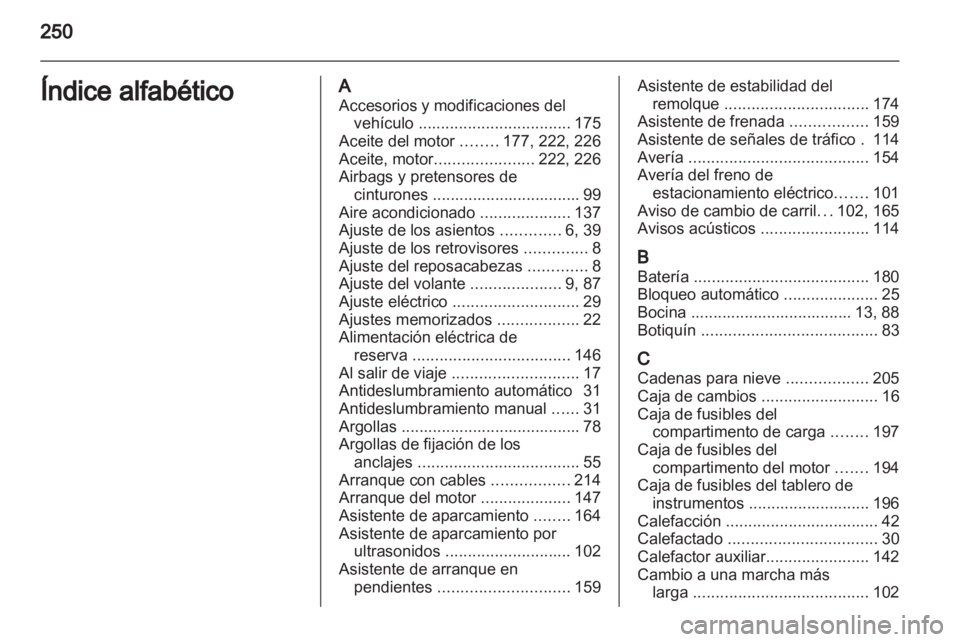 250

Índice alfabético

A
Accesorios y modificaciones del vehículo .................................. 175
Aceite del motor ........ 177, 222, 226
Aceite, motor...................... 222, 226
Airbags y pretensores de cinturones ................................. 99
Aire acondicionado .................... 137
Ajuste de los asientos ............. 6, 39
Ajuste de los retrovisores .............. 8
Ajuste del reposacabezas ............. 8
Ajuste del volante .................... 9, 87
Ajuste eléctrico ............................ 29
Ajustes memorizados .................. 22
Alimentación eléctrica de reserva ................................... 146
Al salir de viaje ............................ 17
Antideslumbramiento automático 31
Antideslumbramiento manual ...... 31
Argollas ........................................ 78
Argollas de fijación de los anclajes .................................... 55
Arranque con cables ................. 214
Arranque del motor .................... 147
Asistente de aparcamiento ........ 164
Asistente de aparcamiento por ultrasonidos ............................ 102
Asistente de arranque en pendientes ............................. 159
Asistente de estabilidad del remolque ................................ 174
Asistente de frenada ................. 159
Asistente de señales de tráfico . 114
Avería ........................................ 154
Avería del freno de estacionamiento eléctrico....... 101
Aviso de cambio de carril... 102, 165
Avisos acústicos ........................ 114

B
Batería ....................................... 180
Bloqueo automático ..................... 25
Bocina .................................... 13, 88
Botiquín ....................................... 83

C
Cadenas para nieve .................. 205
Caja de cambios .......................... 16
Caja de fusibles del compartimento de carga ........ 197
Caja de fusibles del compartimento del motor ....... 194
Caja de fusibles del tablero de instrumentos ........................... 196
Calefacción .................................. 42
Calefactado ................................. 30
Calefactor auxiliar....................... 142
Cambio a una marcha más larga ....................................... 102

carmanualsonline.info